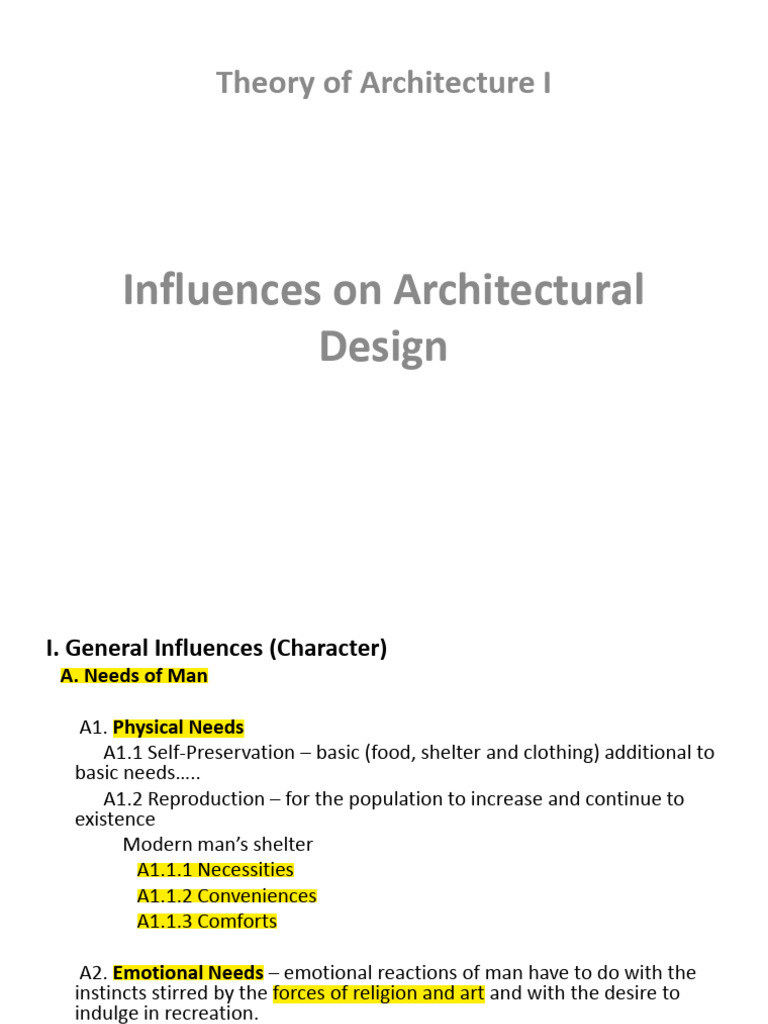 Theory of Architecture I

Influences on Architectural Design

I. General Influences (Character)

A. Needs of Man

A1. Physical Needs

A1.1 Self-Preservation – basic (food, shelter and clothing) additional to basic needs…..

A1.2 Reproduction – for the population to increase and continue to existence

Modern man's shelter

A1.1.1 Necessities

A1.1.2 Conveniences

A1.1.3 Comforts

A2. Emotional Needs – emotional reactions of man have to do with the instincts stirred by the forces of religion and art and with the desire to indulge in recreation.